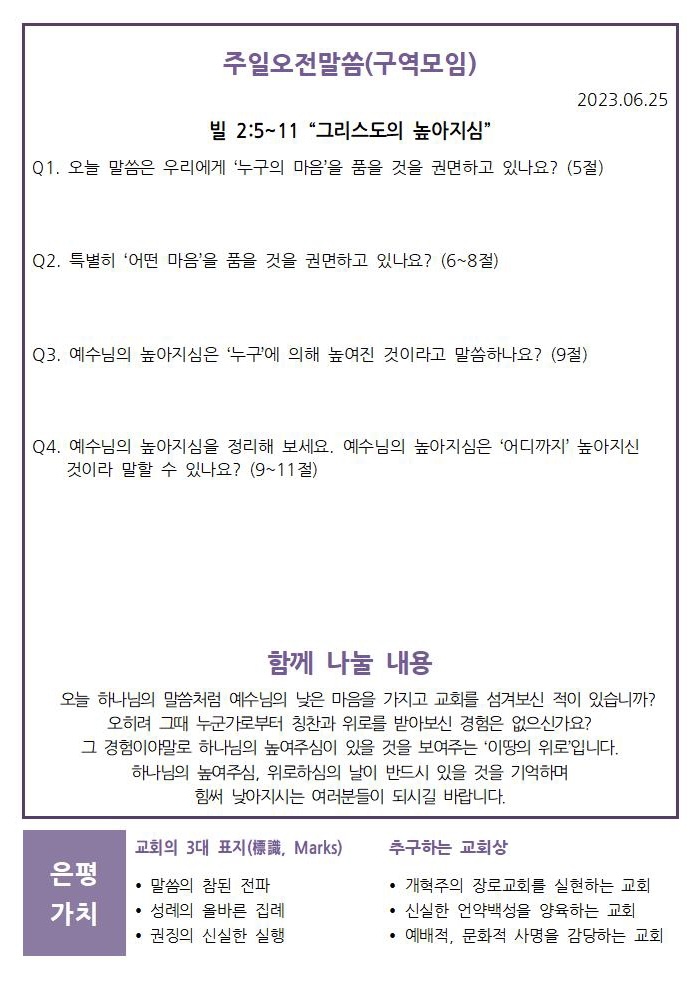 주일오전말씀(구역모임)

2023.06.25

빌 2:5~11 “그리스도의 높아지심”

Q1. 오늘 말씀은 우리에게 ‘누구의 마음’을 품을 것을 권면하고 있나요? (5절)

Q2. 특별히 ‘어떤 마음’을 품을 것을 권면하고 있나요? (6~8절)

Q3. 예수님의 높아지심은 ‘누구’에 의해 높여진 것이라고 말씀하나요? (9절)

Q4. 예수님의 높아지심을 정리해 보세요. 예수님의 높아지심은 ‘어디까지’ 높아지신 것이라 말할 수 있나요? (9~11절)

함께 나눌 내용

오늘 하나님의 말씀처럼 예수님의 낮은 마음을 가지고 교회를 섬겨보신 적이 있습니까? 오히려 그때 누군가로부터 칭찬과 위로를 받아보신 경험은 없으신가요? 그 경험이야말로 하나님의 높여주심이 있을 것을 보여주는 ‘이땅의 위로’입니다. 하나님의 높여주심, 위로하심의 날이 반드시 있을 것을 기억하며 힘써 낮아지시는 여러분들이 되시길 바랍니다.

은평 가치

교회의 3대 표지(標識, Marks)

• 말씀의 참된 전파
• 성례의 올바른 집례
• 권징의 신실한 실행

추구하는 교회상

• 개혁주의 장로교회를 실현하는 교회
• 신실한 언약백성을 양육하는 교회
• 예배적, 문화적 사명을 감당하는 교회